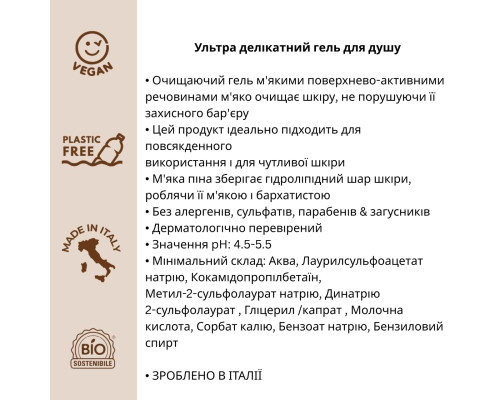 VEGAN

PLASTIC FREE

MADE IN ITALY

BIO SOSTENIBILE

Ультра делікатний гель для душу

• Очищаючий гель м'якими поверхнево-активними речовинами м'яко очищає шкіру, не порушуючи її захисного бар'єру
• Цей продукт ідеально підходить для повсякденного
використання і для чутливої шкіри
• М'яка піна зберігає гідроліпідний шар шкіри, роблячи її м'якою і бархатистою
• Без алергенів, сульфатів, парабенів & загусників
• Дерматологічно перевірений
• Значення pH: 4.5-5.5
• Мінімальний склад: Аква, Лаурилсульфоацетат натрію, Кокамідопропілбетаїн,
Метил-2-сульфолаурат натрію, Динатрію 2-сульфолаурат , Гліцерил /капрат , Молочна кислота, Сорбат калію, Бензоат натрію, Бензиловий спирт

• ЗРОБЛЕНО В ІТАЛІЇ